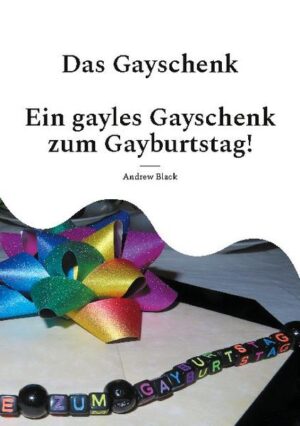 Das Gayschenk

Ein gayles Gayschenk zum Gayburtstag!

Andrew Black

E ZUM GAYBURTSTAG